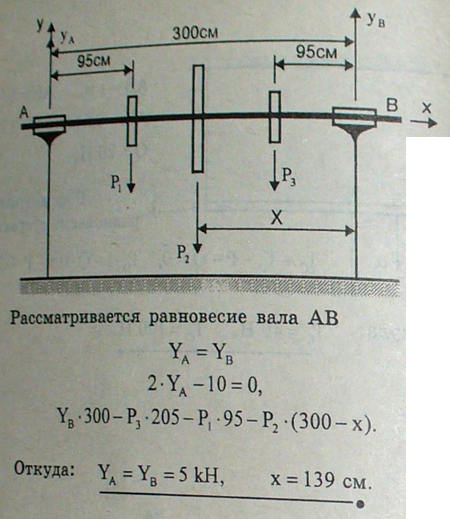 y
$y_A$
300см
$y_B$
95см
95см
A
B
x
$P_1$
$P_3$
X
$P_2$

Рассматривается равновесие вала AB

$Y_A = Y_B$

$2 \cdot Y_A - 10 = 0,$

$Y_B \cdot 300 - P_3 \cdot 205 - P_1 \cdot 95 - P_2 \cdot (300 - x).$

Откуда: $Y_A = Y_B = 5$ kH, $x = 139$ см.